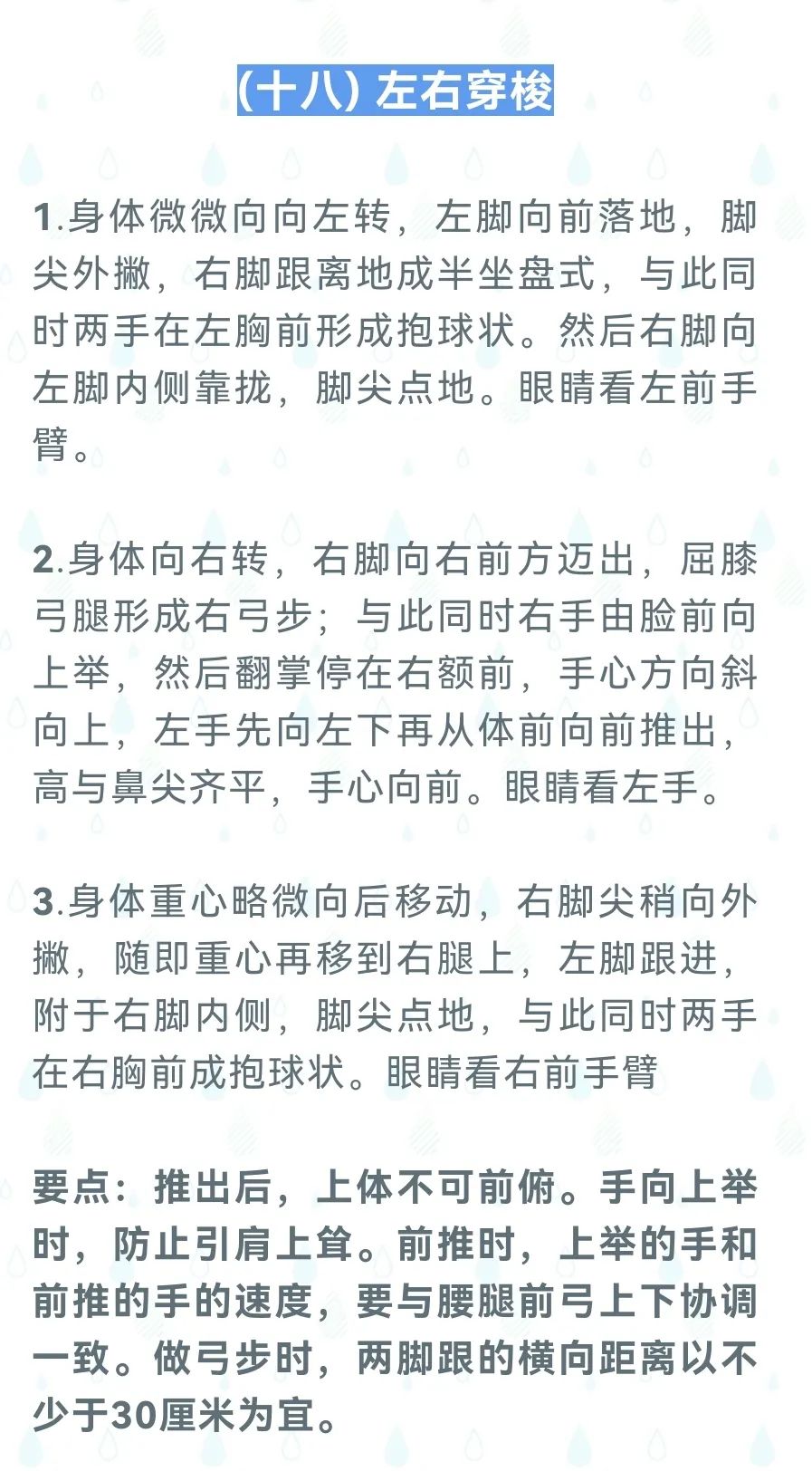 （十八）左右穿梭

1.身体微微向向左转，左脚向前落地，脚尖外撇，右脚跟离地成半坐盘式，与此同时两手在左胸前形成抱球状。然后右脚向左脚内侧靠拢，脚尖点地。眼睛看左前手臂。

2.身体向右转，右脚向右前方迈出，屈膝弓腿形成右弓步；与此同时右手由脸前向上举，然后翻掌停在右额前，手心方向斜向上，左手先向左下再从体前向前推出，高与鼻尖齐平，手心向前。眼睛看左手。

3.身体重心略微向后移动，右脚尖稍向外撇，随即重心再移到右腿上，左脚跟进，附于右脚内侧，脚尖点地，与此同时两手在右胸前成抱球状。眼睛看右前手臂

要点：推出后，上体不可前俯。手向上举时，防止引肩上耸。前推时，上举的手和前推的手的速度，要与腰腿前弓上下协调一致。做弓步时，两脚跟的横向距离以不少于30厘米为宜。